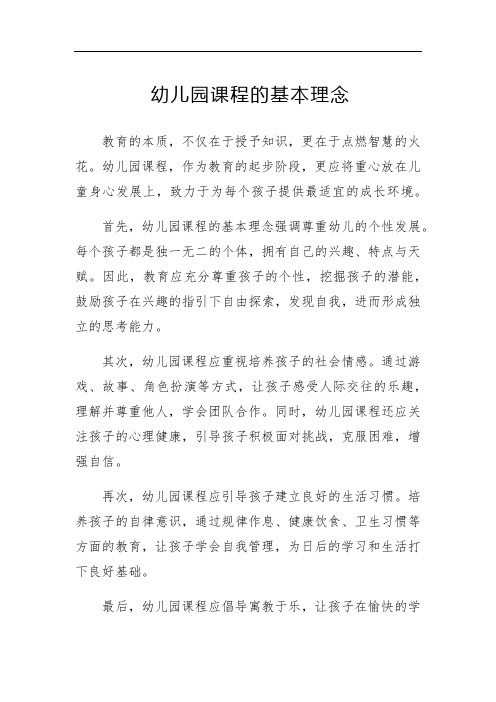 幼儿园课程的基本理念

教育的本质，不仅在于授予知识，更在于点燃智慧的火花。幼儿园课程，作为教育的起步阶段，更应将重心放在儿童身心发展上，致力于为每个孩子提供最适宜的成长环境。

首先，幼儿园课程的基本理念强调尊重幼儿的个性发展。每个孩子都是独一无二的个体，拥有自己的兴趣、特点与天赋。因此，教育应充分尊重孩子的个性，挖掘孩子的潜能，鼓励孩子在兴趣的指引下自由探索，发现自我，进而形成独立的思考能力。

其次，幼儿园课程应重视培养孩子的社会情感。通过游戏、故事、角色扮演等方式，让孩子感受人际交往的乐趣，理解并尊重他人，学会团队合作。同时，幼儿园课程还应关注孩子的心理健康，引导孩子积极面对挑战，克服困难，增强自信。

再次，幼儿园课程应引导孩子建立良好的生活习惯。培养孩子的自律意识，通过规律作息、健康饮食、卫生习惯等方面的教育，让孩子学会自我管理，为日后的学习和生活打下良好基础。

最后，幼儿园课程应倡导寓教于乐，让孩子在愉快的学